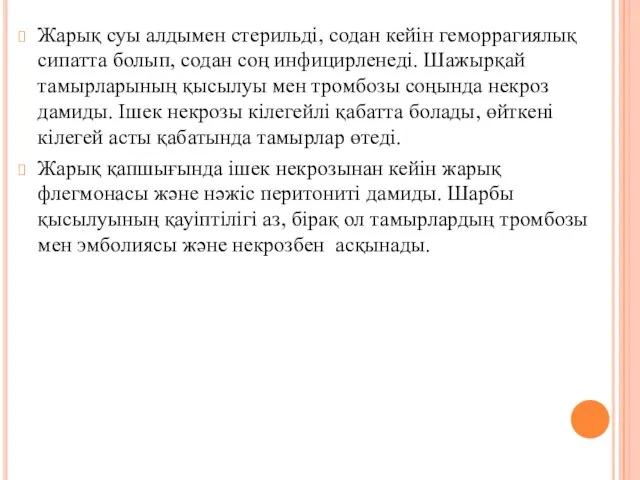 Жарық суы алдымен стерильді, содан кейін геморрагиялық сипатта болып, содан соң инфицирленеді. Шажырқай тамырларының қысылуы мен тромбозы соңында некроз дамиды. Ішек некрозы кілегейлі қабатта болады, өйткені кілегей асты қабатында тамырлар өтеді.

Жарық қапшығында ішек некрозынан кейін жарық флегмонасы және нәжіс перитониті дамиды. Шарбы қысылуының қауіптілігі аз, бірақ ол тамырлардың тромбозы мен эмболиясы және некрозбен асқынады.